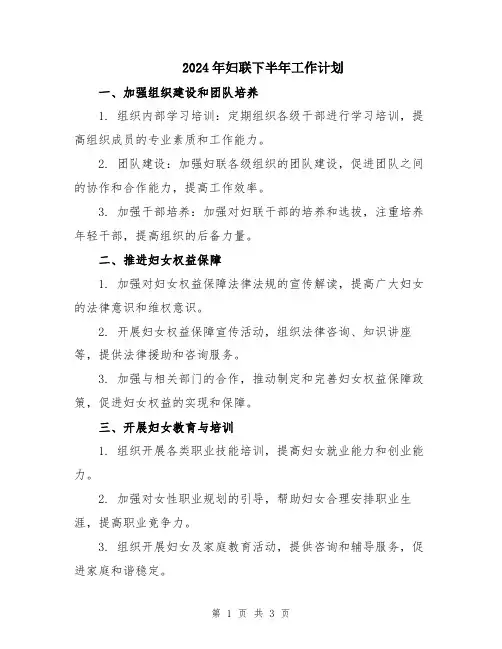 2024年妇联下半年工作计划

一、加强组织建设和团队培养

1. 组织内部学习培训：定期组织各级干部进行学习培训，提高组织成员的专业素质和工作能力。

2. 团队建设：加强妇联各级组织的团队建设，促进团队之间的协作和合作能力，提高工作效率。

3. 加强干部培养：加强对妇联干部的培养和选拔，注重培养年轻干部，提高组织的后备力量。

二、推进妇女权益保障

1. 加强对妇女权益保障法律法规的宣传解读，提高广大妇女的法律意识和维权意识。

2. 开展妇女权益保障宣传活动，组织法律咨询、知识讲座等，提供法律援助和咨询服务。

3. 加强与相关部门的合作，推动制定和完善妇女权益保障政策，促进妇女权益的实现和保障。

三、开展妇女教育与培训

1. 组织开展各类职业技能培训，提高妇女就业能力和创业能力。

2. 加强对女性职业规划的引导，帮助妇女合理安排职业生涯，提高职业竞争力。

3. 组织开展妇女及家庭教育活动，提供咨询和辅导服务，促进家庭和谐稳定。

第 1 页 共 3 页